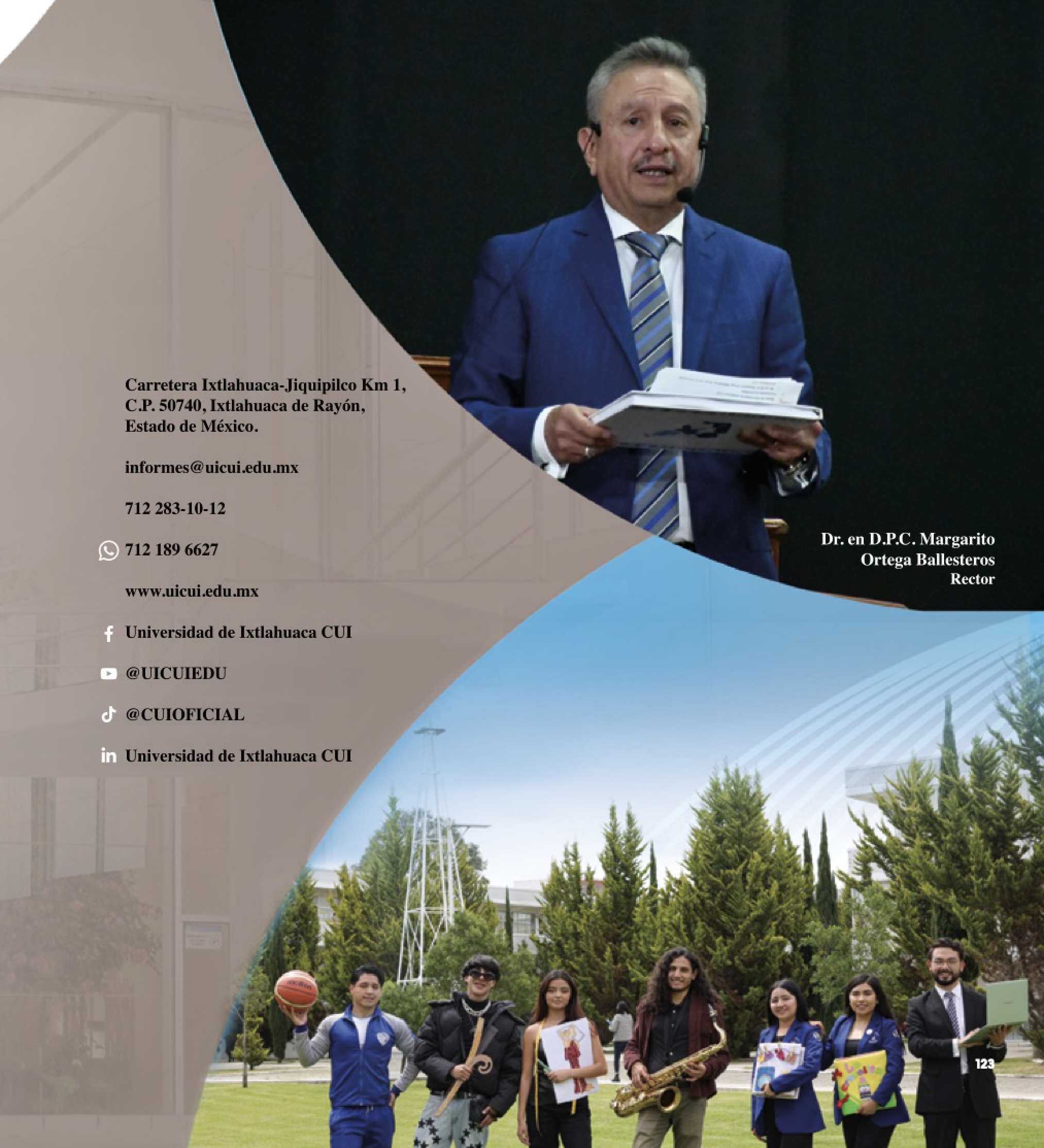 Carretera Ixtlahuaca-Jiquipilco Km 1,
C.P. 50740, Ixtlahuaca de Rayón,
Estado de México.

informes@uicui.edu.mx

712 283-10-12

712 189 6627

www.uicui.edu.mx

Universidad de Ixtlahuaca CUI

@UICUIEDU

@CUIOFICIAL

Universidad de Ixtlahuaca CUI

Dr. en D.P.C. Margarito
Ortega Ballesteros
Rector

123